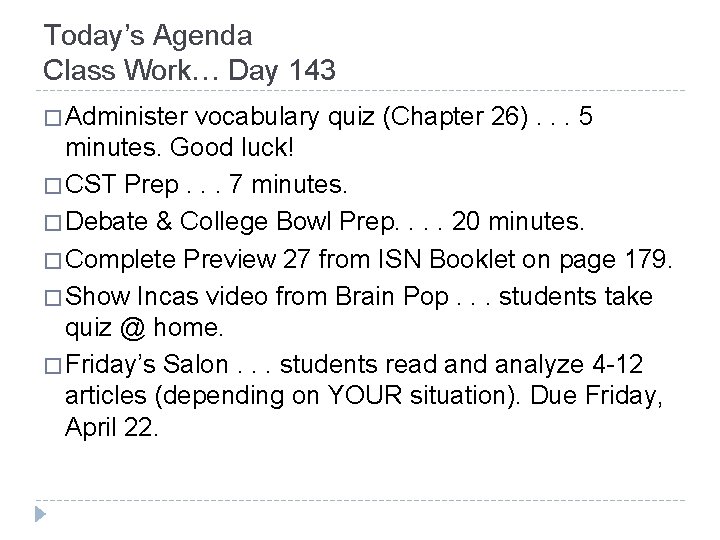 Today's Agenda
Class Work… Day 143

□ Administer vocabulary quiz (Chapter 26) . . . 5 minutes. Good luck!
□ CST Prep . . . 7 minutes.
□ Debate & College Bowl Prep. . . . 20 minutes.
□ Complete Preview 27 from ISN Booklet on page 179.
□ Show Incas video from Brain Pop . . . students take quiz @ home.
□ Friday's Salon . . . students read and analyze 4-12 articles (depending on YOUR situation). Due Friday, April 22.